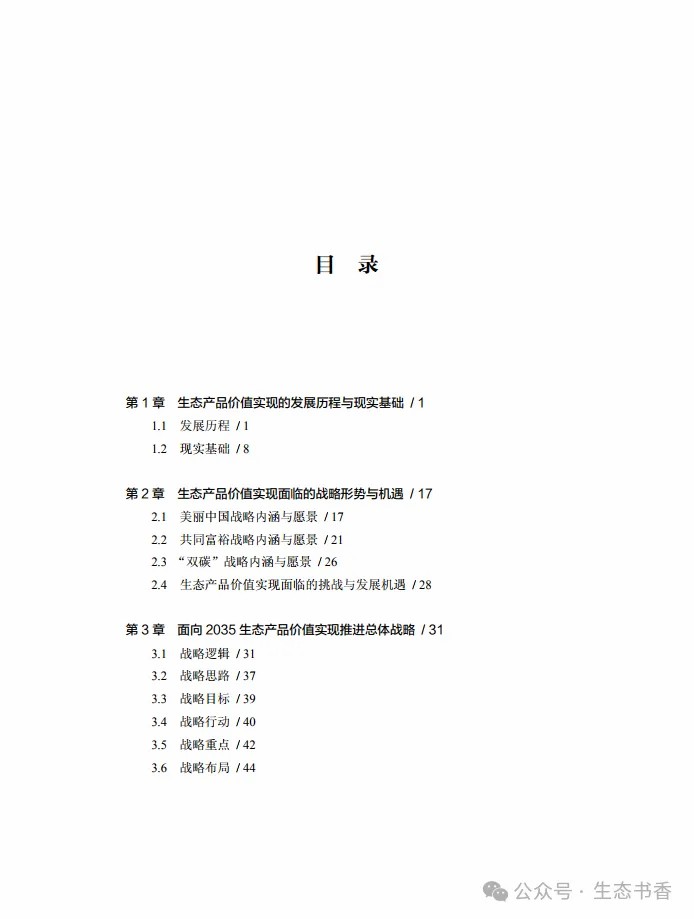 目　录

第 1 章　生态产品价值实现的发展历程与现实基础 / 1

1.1　发展历程 / 1

1.2　现实基础 / 8

第 2 章　生态产品价值实现面临的战略形势与机遇 / 17

2.1　美丽中国战略内涵与愿景 / 17

2.2　共同富裕战略内涵与愿景 / 21

2.3　“双碳”战略内涵与愿景 / 26

2.4　生态产品价值实现面临的挑战与发展机遇 / 28

第 3 章　面向 2035 生态产品价值实现推进总体战略 / 31

3.1　战略逻辑 / 31

3.2　战略思路 / 37

3.3　战略目标 / 39

3.4　战略行动 / 40

3.5　战略重点 / 42

3.6　战略布局 / 44

公众号 · 生态书香